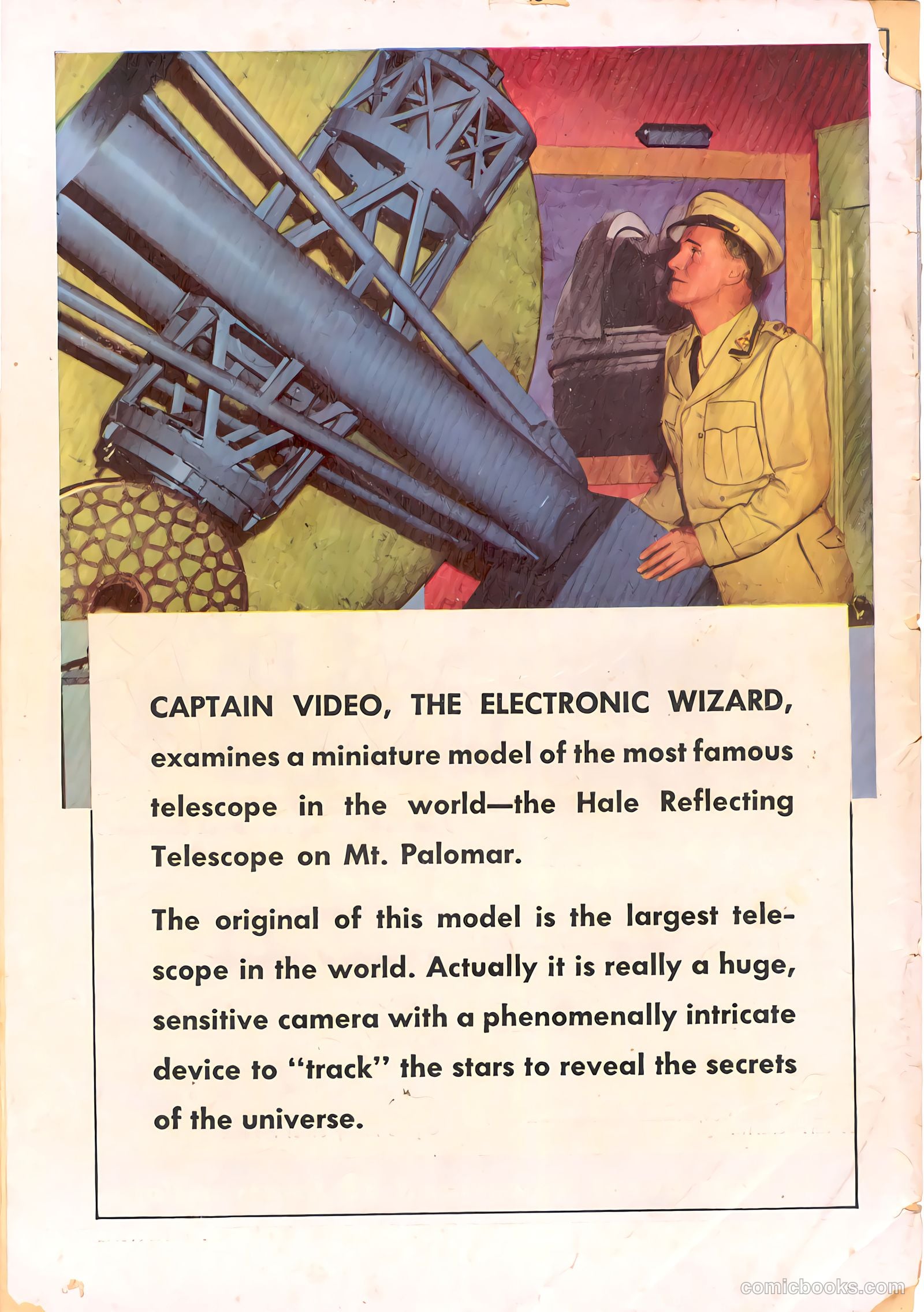 CAPTAIN VIDEO, THE ELECTRONIC WIZARD, examines a miniature model of the most famous telescope in the world—the Hale Reflecting Telescope on Mt. Palomar.

The original of this model is the largest telescope in the world. Actually it is really a huge, sensitive camera with a phenomenally intricate device to "track" the stars to reveal the secrets of the universe.

comicbooks.com